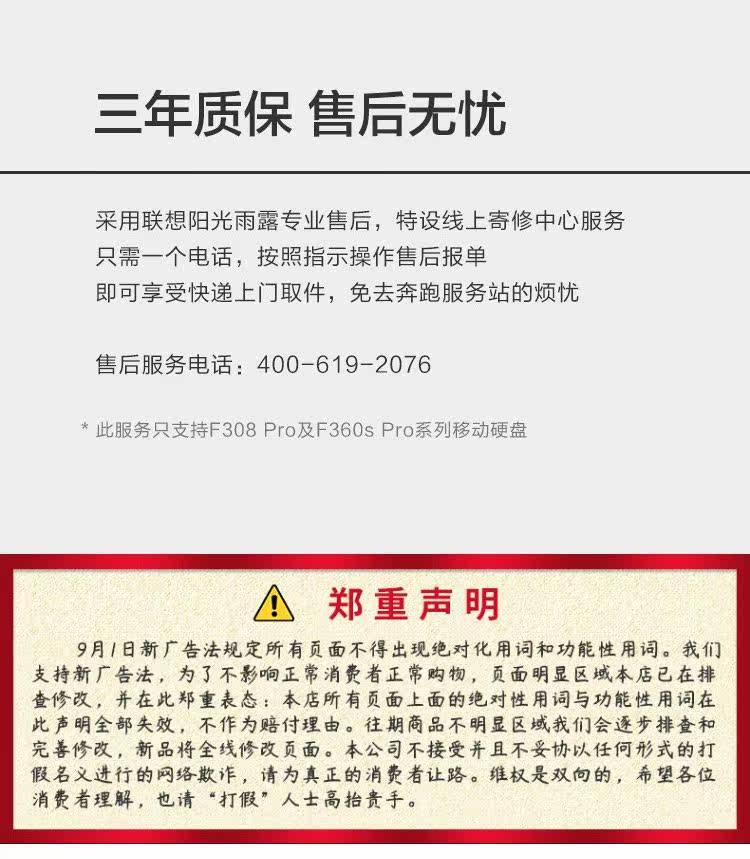 三年质保 售后无忧

采用联想阳光雨露专业售后，特设线上寄修中心服务
只需一个电话，按照指示操作售后报单
即可享受快递上门取件，免去奔跑服务站的烦忧

售后服务电话：400-619-2076

* 此服务只支持F308 Pro及F360s Pro系列移动硬盘

郑重声明

9月1日新广告法规定所有页面不得出现绝对化用词和功能性用词。我们支持新广告法，为了不影响正常消费者正常购物，页面明显区域本店已在排查修改，并在此郑重表态：本店所有页面上面的绝对性用词与功能性用词在此声明全部失效，不作为赔付理由。往期商品不明显区域我们会逐步排查和完善修改，新品将全线修改页面。本公司不接受并且不妥协以任何形式的打假名义进行的网络欺诈，请为真正的消费者让路。维权是双向的，希望各位消费者理解，也请“打假”人士高抬贵手。